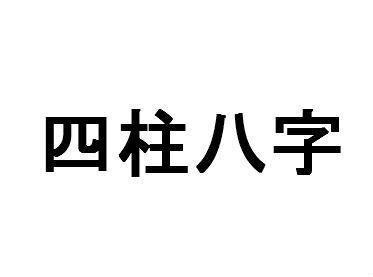 四柱八字